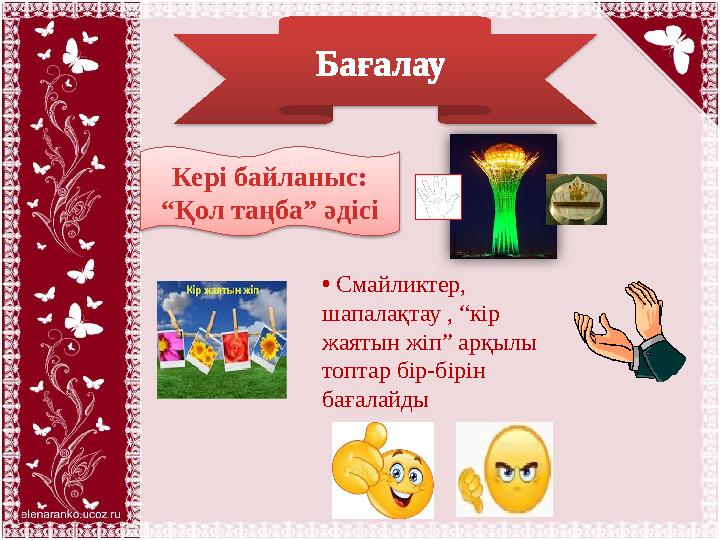 Бағалау

Кері байланыс: “Қол таңба” әдісі

Кір жаятын жіп

• Смайликтер, шапалақтау , “кір жаятын жіп” арқылы топтар бір-бірін бағалайды

elenaranko.ucoz.ru